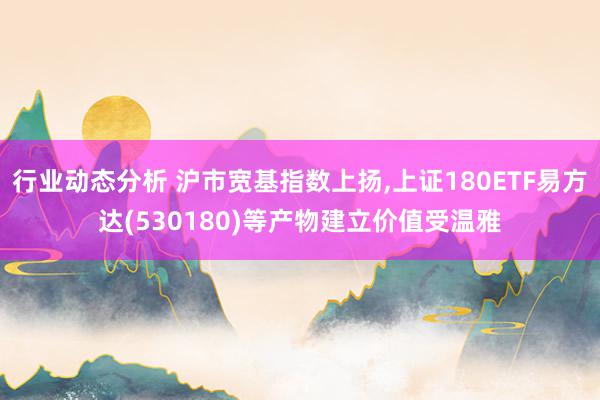 行业动态分析 沪市宽基指数上扬,上证180ETF易方达(530180)等产物建立价值受温雅